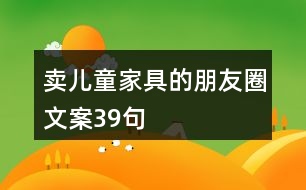 卖儿童家具的朋友圈文案39句